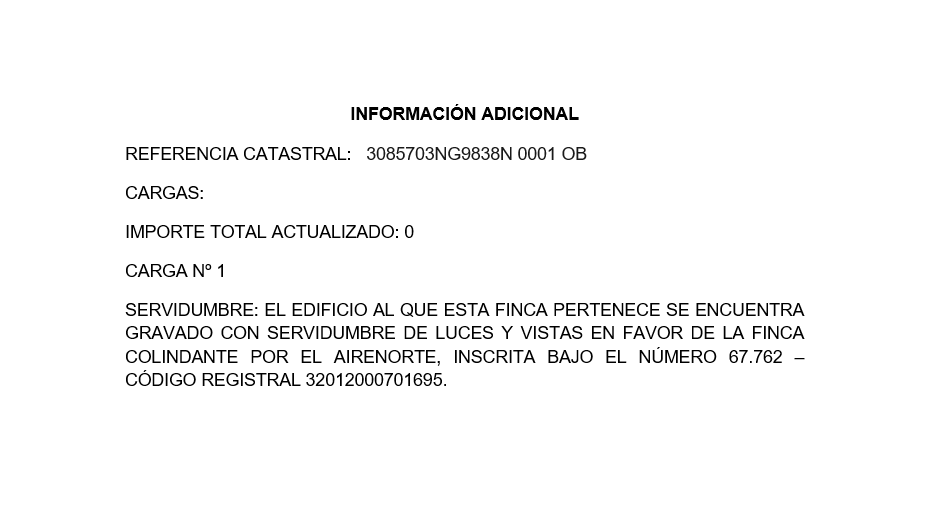 INFORMACIÓN ADICIONAL

REFERENCIA CATASTRAL: 3085703NG9838N 0001 OB

CARGAS:

IMPORTE TOTAL ACTUALIZADO: 0

CARGA Nº 1

SERVIDUMBRE: EL EDIFICIO AL QUE ESTA FINCA PERTENECE SE ENCUENTRA GRAVADO CON SERVIDUMBRE DE LUCES Y VISTAS EN FAVOR DE LA FINCA COLINDANTE POR EL AIRENORTE, INSCRITA BAJO EL NÚMERO 67.762 – CÓDIGO REGISTRAL 32012000701695.